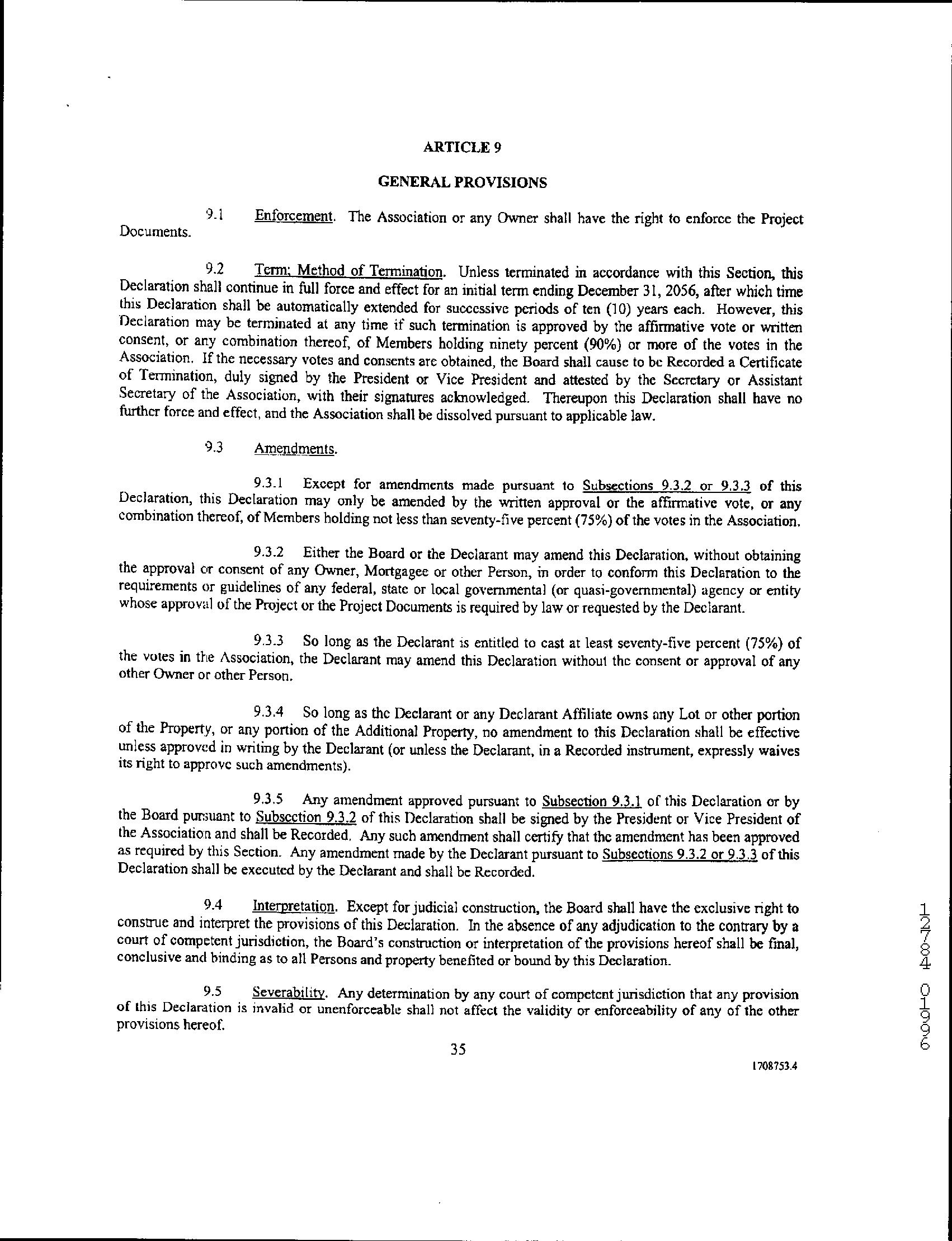 ARTICLE 9

GENERAL PROVISIONS

9.1 Enforcement. The Association or any Owner shall have the right to enforce the Project Documents.

9.2 Term; Method of Termination. Unless terminated in accordance with this Section, this Declaration shall continue in full force and effect for an initial term ending December 31, 2056, after which time this Declaration shall be automatically extended for successive periods of ten (10) years each. However, this Declaration may be terminated at any time if such termination is approved by the affirmative vote or written consent, or any combination thereof, of Members holding ninety percent (90%) or more of the votes in the Association. If the necessary votes and consents are obtained, the Board shall cause to be Recorded a Certificate of Termination, duly signed by the President or Vice President and attested by the Secretary or Assistant Secretary of the Association, with their signatures acknowledged. Thereupon this Declaration shall have no further force and effect, and the Association shall be dissolved pursuant to applicable law.

9.3 Amendments.

9.3.1 Except for amendments made pursuant to Subsections 9.3.2 or 9.3.3 of this Declaration, this Declaration may only be amended by the written approval or the affirmative vote, or any combination thereof, of Members holding not less than seventy-five percent (75%) of the votes in the Association.

9.3.2 Either the Board or the Declarant may amend this Declaration, without obtaining the approval or consent of any Owner, Mortgagee or other Person, in order to conform this Declaration to the requirements or guidelines of any federal, state or local governmental (or quasi-governmental) agency or entity whose approval of the Project or the Project Documents is required by law or requested by the Declarant.

9.3.3 So long as the Declarant is entitled to cast at least seventy-five percent (75%) of the votes in the Association, the Declarant may amend this Declaration without the consent or approval of any other Owner or other Person.

9.3.4 So long as the Declarant or any Declarant Affiliate owns any Lot or other portion of the Property, or any portion of the Additional Property, no amendment to this Declaration shall be effective unless approved in writing by the Declarant (or unless the Declarant, in a Recorded instrument, expressly waives its right to approve such amendments).

9.3.5 Any amendment approved pursuant to Subsection 9.3.1 of this Declaration or by the Board pursuant to Subsection 9.3.2 of this Declaration shall be signed by the President or Vice President of the Association and shall be Recorded. Any such amendment shall certify that the amendment has been approved as required by this Section. Any amendment made by the Declarant pursuant to Subsections 9.3.2 or 9.3.3 of this Declaration shall be executed by the Declarant and shall be Recorded.

9.4 Interpretation. Except for judicial construction, the Board shall have the exclusive right to construe and interpret the provisions of this Declaration. In the absence of any adjudication to the contrary by a court of competent jurisdiction, the Board's construction or interpretation of the provisions hereof shall be final, conclusive and binding as to all Persons and property benefited or bound by this Declaration.

9.5 Severability. Any determination by any court of competent jurisdiction that any provision of this Declaration is invalid or unenforceable shall not affect the validity or enforceability of any of the other provisions hereof.

35

1708753.4

12784 01996